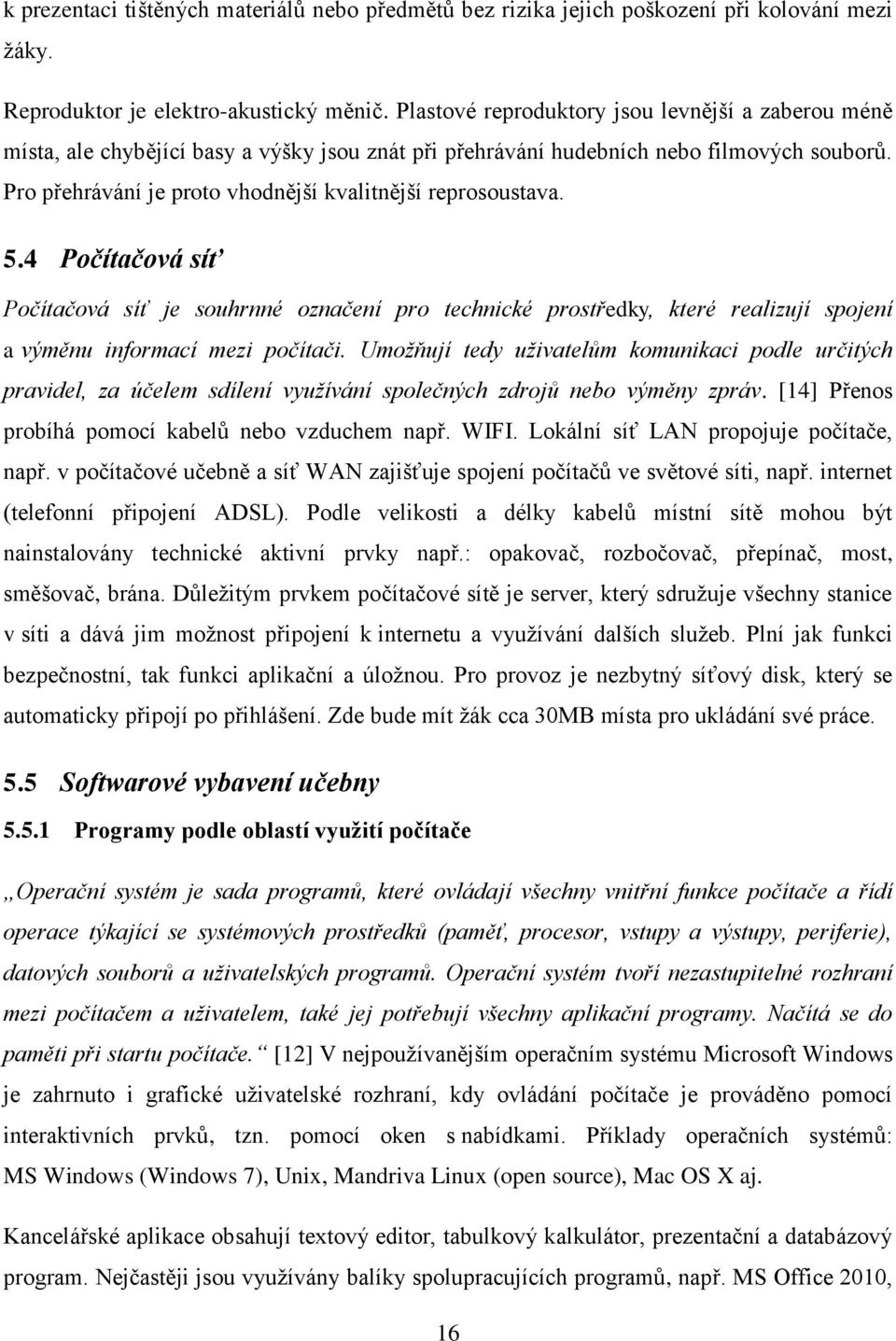 k prezentaci tištěných materiálů nebo předmětů bez rizika jejich poškození při kolování mezi žáky.

Reproduktor je elektro-akustický měnič. Plastové reproduktory jsou levnější a zaberou méně místa, ale chybějící basy a výšky jsou znát při přehrávání hudebních nebo filmových souborů. Pro přehrávání je proto vhodnější kvalitnější reprosoustava.

5.4 Počítačová síť

Počítačová síť je souhrnné označení pro technické prostředky, které realizují spojení a výměnu informací mezi počítači. Umožňují tedy uživatelům komunikaci podle určitých pravidel, za účelem sdílení využívání společných zdrojů nebo výměny zpráv. [14] Přenos probíhá pomocí kabelů nebo vzduchem např. WIFI. Lokální síť LAN propojuje počítače, např. v počítačové učebně a síť WAN zajišťuje spojení počítačů ve světové síti, např. internet (telefonní připojení ADSL). Podle velikosti a délky kabelů místní sítě mohou být nainstalovány technické aktivní prvky např.: opakovač, rozbočovač, přepínač, most, směšovač, brána. Důležitým prvkem počítačové sítě je server, který sdružuje všechny stanice v síti a dává jim možnost připojení k internetu a využívání dalších služeb. Plní jak funkci bezpečnostní, tak funkci aplikační a úložnou. Pro provoz je nezbytný síťový disk, který se automaticky připojí po přihlášení. Zde bude mít žák cca 30MB místa pro ukládání své práce.

5.5 Softwarové vybavení učebny

5.5.1 Programy podle oblastí využití počítače

„Operační systém je sada programů, které ovládají všechny vnitřní funkce počítače a řídí operace týkající se systémových prostředků (paměť, procesor, vstupy a výstupy, periferie), datových souborů a uživatelských programů. Operační systém tvoří nezastupitelné rozhraní mezi počítačem a uživatelem, také jej potřebují všechny aplikační programy. Načítá se do paměti při startu počítače.“ [12] V nejpoužívanějším operačním systému Microsoft Windows je zahrnuto i grafické uživatelské rozhraní, kdy ovládání počítače je prováděno pomocí interaktivních prvků, tzn. pomocí oken s nabídkami. Příklady operačních systémů: MS Windows (Windows 7), Unix, Mandriva Linux (open source), Mac OS X aj.

Kancelářské aplikace obsahují textový editor, tabulkový kalkulátor, prezentační a databázový program. Nejčastěji jsou využívány balíky spolupracujících programů, např. MS Office 2010,

16